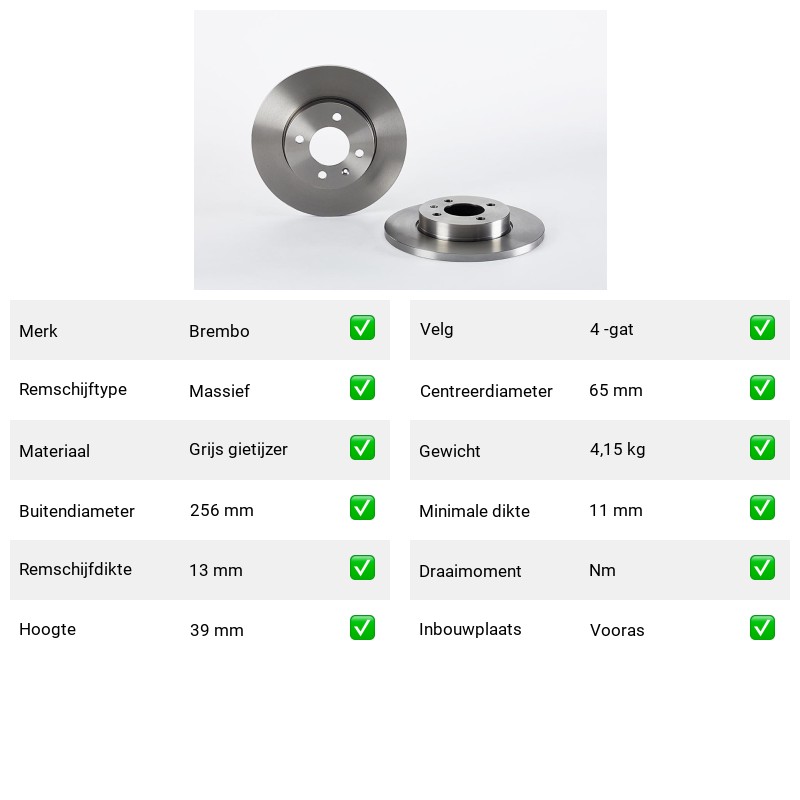 | Merk | Brembo | ✅ |
|---|---|---|
| Remschijftype | Massief | ✅ |
| Materiaal | Grijs gietijzer | ✅ |
| Buitendiameter | 256 mm | ✅ |
| Remschijfdikte | 13 mm | ✅ |
| Hoogte | 39 mm | ✅ |

| Velg | 4 -gat | ✅ |
|---|---|---|
| Centreerdiameter | 65 mm | ✅ |
| Gewicht | 4,15 kg | ✅ |
| Minimale dikte | 11 mm | ✅ |
| Draaimoment | Nm | ✅ |
| Inbouwplaats | Vooras | ✅ |